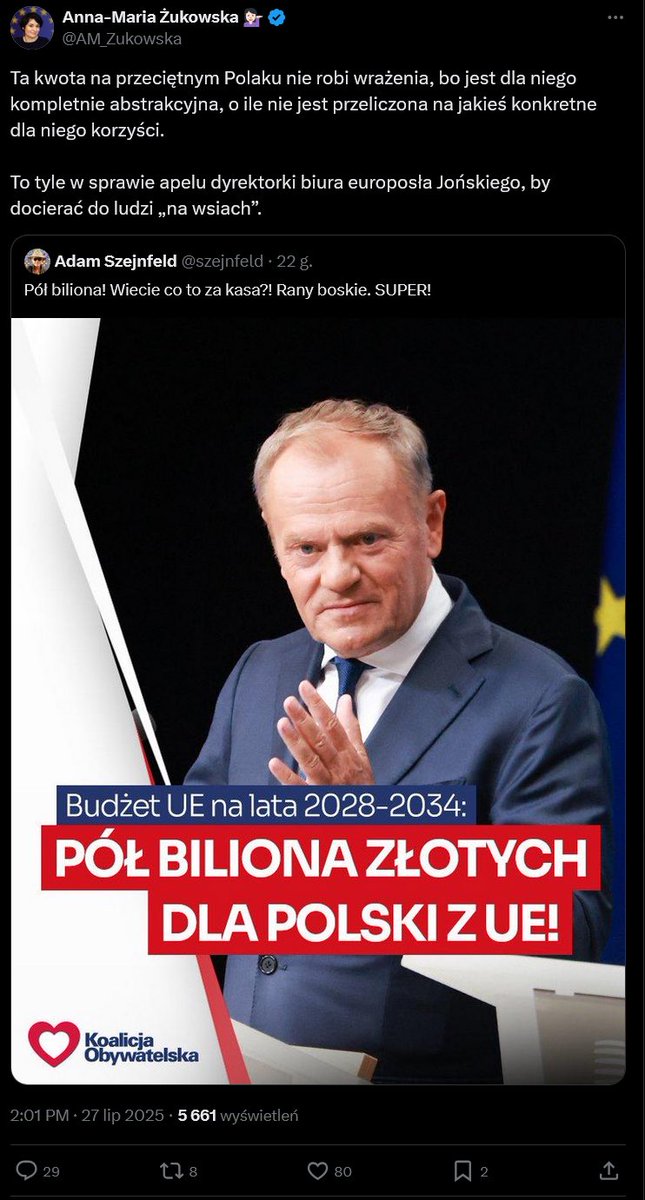 Anna-Maria Żukowska 💁🏻‍♀️
@AM_Zukowska

Ta kwota na przeciętnym Polaku nie robi wrażenia, bo jest dla niego kompletnie abstrakcyjna, o ile nie jest przeliczona na jakieś konkretne dla niego korzyści.

To tyle w sprawie apelu dyrektorki biura europosła Jońskiego, by docierać do ludzi „na wsiach”.

Adam Szejnfeld @szejnfeld · 22 g.
Pół biliona! Wiecie co to za kasa?! Rany boskie. SUPER!

Budżet UE na lata 2028-2034:
PÓŁ BILIONA ZŁOTYCH DLA POLSKI Z UE!

Koalicja Obywatelska

2:01 PM · 27 lip 2025 · 5 661 wyświetleń

29 8 80 2